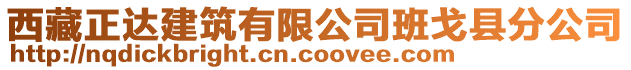 西藏正达建筑有限公司班戈县分公司
http://nqdickbright.cn.coovee.com